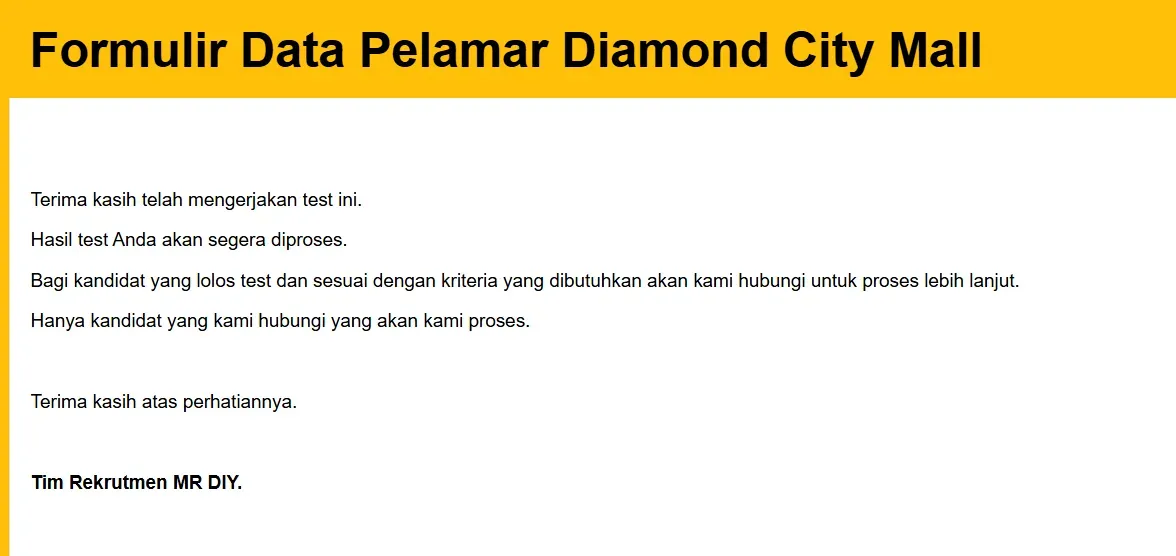 Formulir Data Pelamar Diamond City Mall

Terima kasih telah mengerjakan test ini.

Hasil test Anda akan segera diproses.

Bagi kandidat yang lolos test dan sesuai dengan kriteria yang dibutuhkan akan kami hubungi untuk proses lebih lanjut.

Hanya kandidat yang kami hubungi yang akan kami proses.

Terima kasih atas perhatiannya.

Tim Rekrutmen MR DIY.